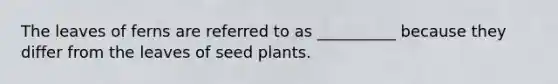 The leaves of ferns are referred to as __________ because they differ from the leaves of seed plants.